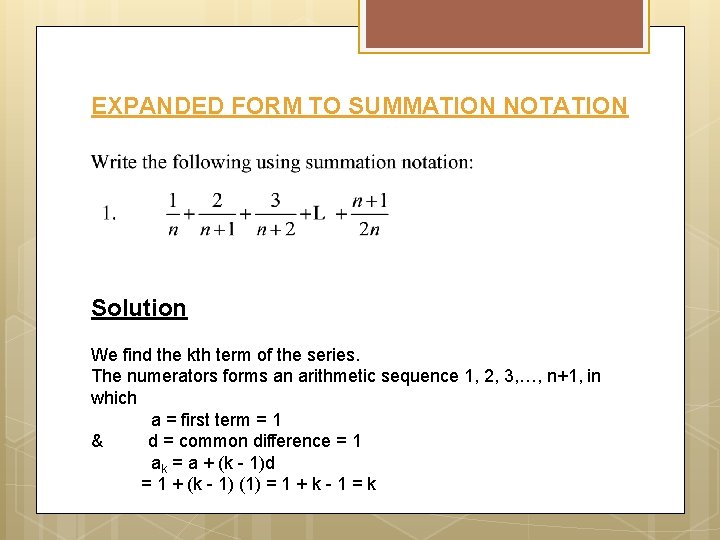 EXPANDED FORM TO SUMMATION NOTATION

Write the following using summation notation:

1. $\frac{1}{n}+\frac{2}{n+1}+\frac{3}{n+2}+L+\frac{n+1}{2n}$

Solution

We find the kth term of the series.
The numerators forms an arithmetic sequence 1, 2, 3,…, n+1, in which
a = first term = 1
& d = common difference = 1
$a_k$ = a + (k - 1)d
= 1 + (k - 1) (1) = 1 + k - 1 = k